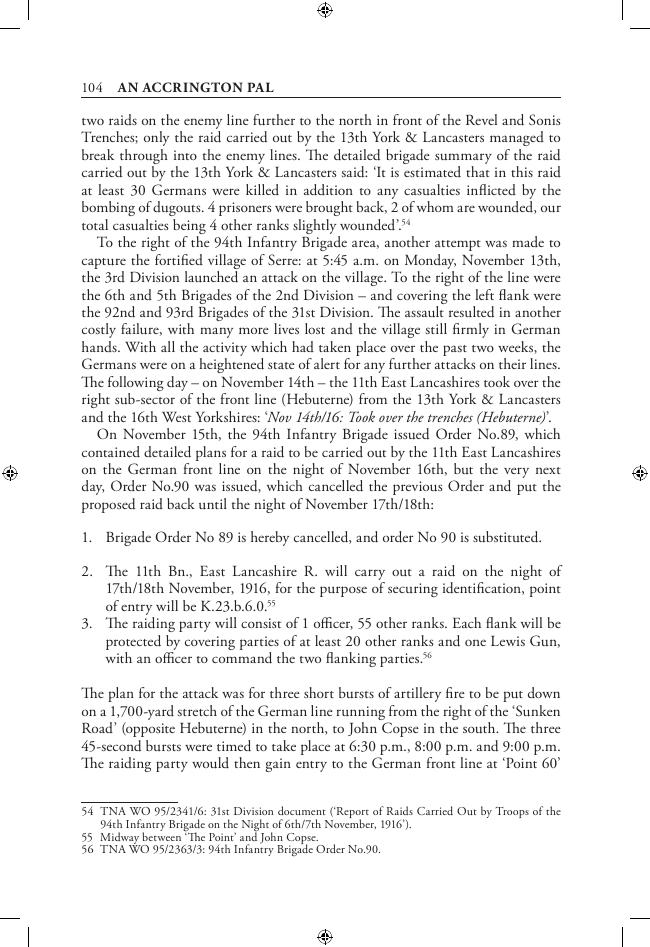 104 AN ACCRINGTON PAL

two raids on the enemy line further to the north in front of the Revel and Sonis Trenches; only the raid carried out by the 13th York & Lancasters managed to break through into the enemy lines. The detailed brigade summary of the raid carried out by the 13th York & Lancasters said: 'It is estimated that in this raid at least 30 Germans were killed in addition to any casualties inflicted by the bombing of dugouts. 4 prisoners were brought back, 2 of whom are wounded, our total casualties being 4 other ranks slightly wounded'.$^{54}$

To the right of the 94th Infantry Brigade area, another attempt was made to capture the fortified village of Serre: at 5:45 a.m. on Monday, November 13th, the 3rd Division launched an attack on the village. To the right of the line were the 6th and 5th Brigades of the 2nd Division – and covering the left flank were the 92nd and 93rd Brigades of the 31st Division. The assault resulted in another costly failure, with many more lives lost and the village still firmly in German hands. With all the activity which had taken place over the past two weeks, the Germans were on a heightened state of alert for any further attacks on their lines. The following day – on November 14th – the 11th East Lancashires took over the right sub-sector of the front line (Hebuterne) from the 13th York & Lancasters and the 16th West Yorkshires: '*Nov 14th/16: Took over the trenches (Hebuterne)*'.

On November 15th, the 94th Infantry Brigade issued Order No.89, which contained detailed plans for a raid to be carried out by the 11th East Lancashires on the German front line on the night of November 16th, but the very next day, Order No.90 was issued, which cancelled the previous Order and put the proposed raid back until the night of November 17th/18th:

1. Brigade Order No 89 is hereby cancelled, and order No 90 is substituted.

2. The 11th Bn., East Lancashire R. will carry out a raid on the night of 17th/18th November, 1916, for the purpose of securing identification, point of entry will be K.23.b.6.0.$^{55}$
3. The raiding party will consist of 1 officer, 55 other ranks. Each flank will be protected by covering parties of at least 20 other ranks and one Lewis Gun, with an officer to command the two flanking parties.$^{56}$

The plan for the attack was for three short bursts of artillery fire to be put down on a 1,700-yard stretch of the German line running from the right of the 'Sunken Road' (opposite Hebuterne) in the north, to John Copse in the south. The three 45-second bursts were timed to take place at 6:30 p.m., 8:00 p.m. and 9:00 p.m. The raiding party would then gain entry to the German front line at 'Point 60'

54 TNA WO 95/2341/6: 31st Division document ('Report of Raids Carried Out by Troops of the 94th Infantry Brigade on the Night of 6th/7th November, 1916').
55 Midway between 'The Point' and John Copse.
56 TNA WO 95/2363/3: 94th Infantry Brigade Order No.90.